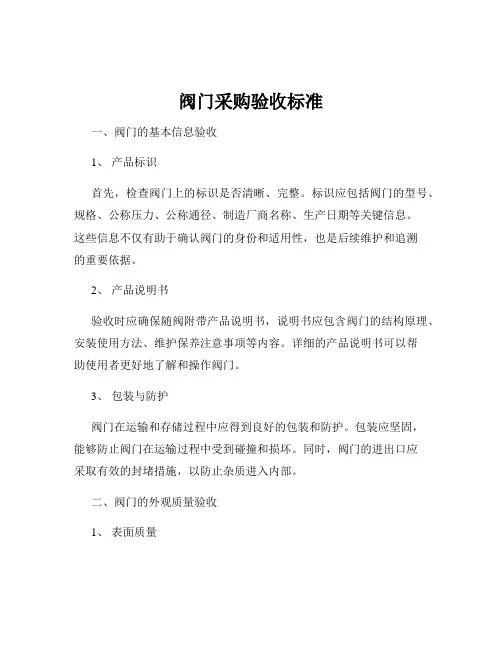 阀门采购验收标准

一、阀门的基本信息验收

1、 产品标识

首先，检查阀门上的标识是否清晰、完整。标识应包括阀门的型号、规格、公称压力、公称通径、制造厂商名称、生产日期等关键信息。这些信息不仅有助于确认阀门的身份和适用性，也是后续维护和追溯的重要依据。

2、 产品说明书

验收时应确保随阀附带产品说明书，说明书应包含阀门的结构原理、安装使用方法、维护保养注意事项等内容。详细的产品说明书可以帮助使用者更好地了解和操作阀门。

3、 包装与防护

阀门在运输和存储过程中应得到良好的包装和防护。包装应坚固，能够防止阀门在运输过程中受到碰撞和损坏。同时，阀门的进出口应采取有效的封堵措施，以防止杂质进入内部。

二、阀门的外观质量验收

1、 表面质量